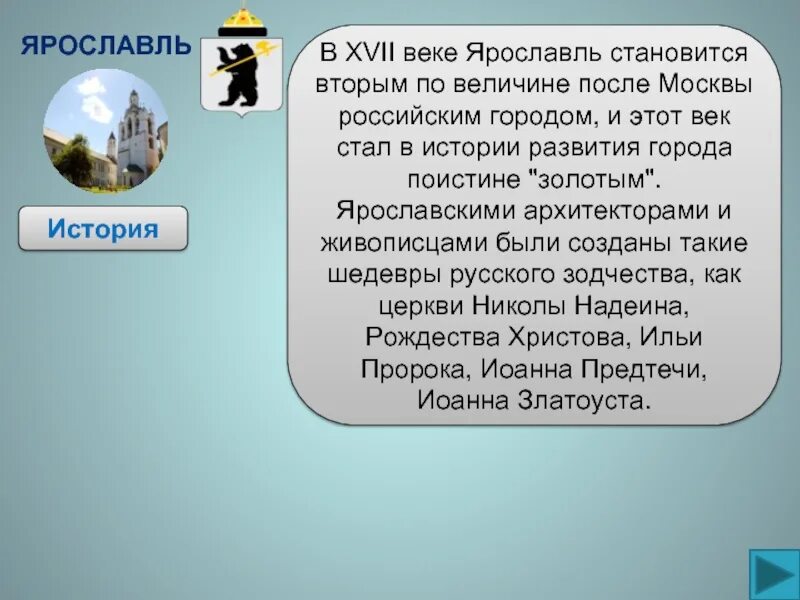 ЯРОСЛАВЛЬ

История

В XVII веке Ярославль становится вторым по величине после Москвы российским городом, и этот век стал в истории развития города поистине "золотым". Ярославскими архитекторами и живописцами были созданы такие шедевры русского зодчества, как церкви Николы Надеина, Рождества Христова, Ильи Пророка, Иоанна Предтечи, Иоанна Златоуста.